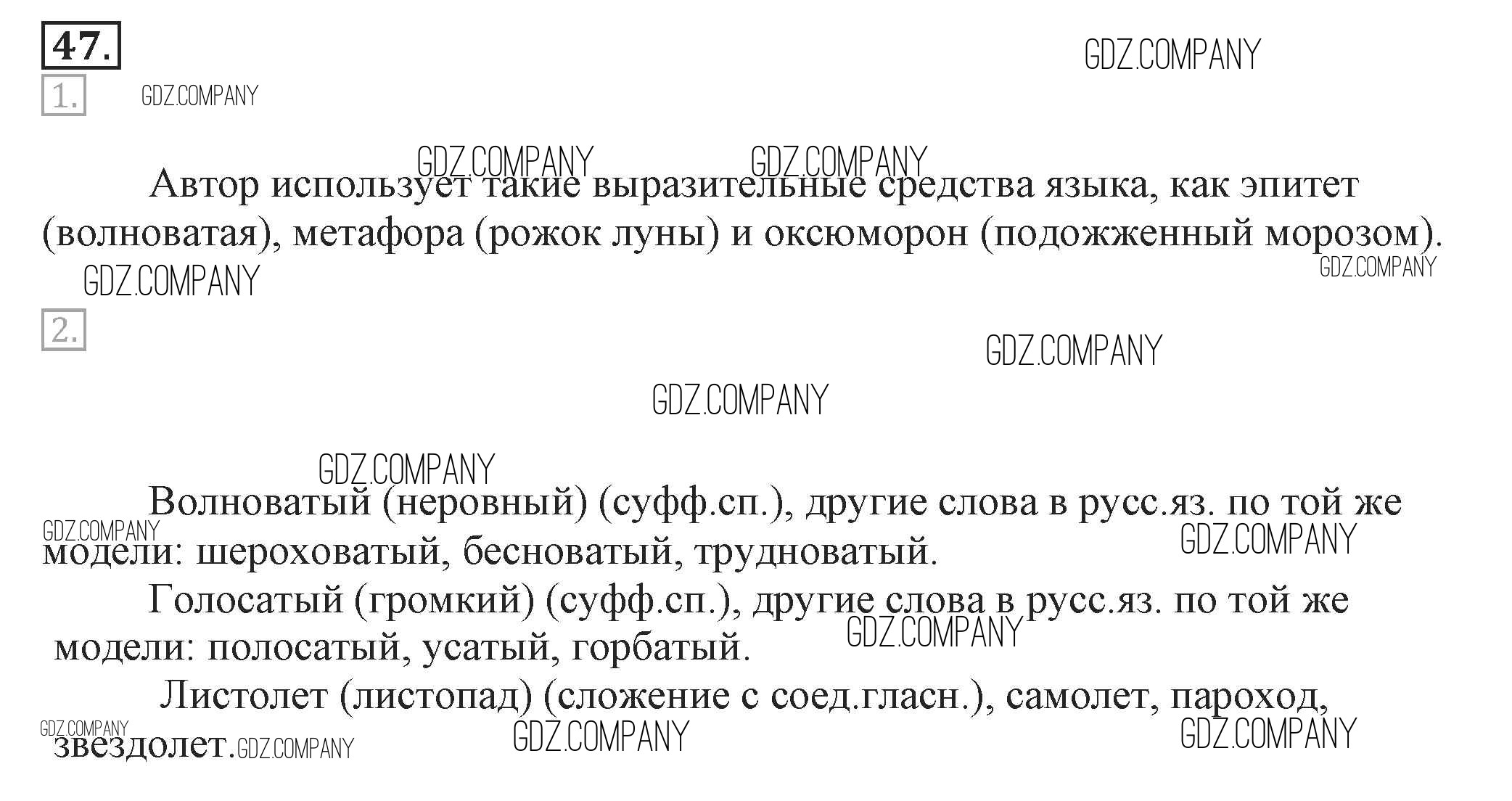 47.

1.

Автор использует такие выразительные средства языка, как эпитет (волноватая), метафора (рожок луны) и оксюморон (подожженный морозом).

2.

Волноватый (неровный) (суфф.сп.), другие слова в русс.яз. по той же модели: шероховатый, бесноватый, трудноватый.

Голосатый (громкий) (суфф.сп.), другие слова в русс.яз. по той же модели: полосатый, усатый, горбатый.

Листолет (листопад) (сложение с соед.гласн.), самолет, пароход, звездолет.

GDZ.COMPANY